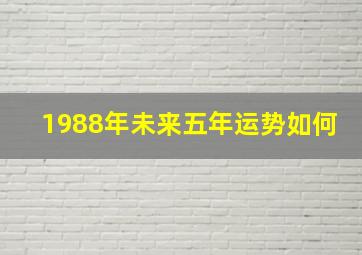 1988年未来五年运势如何